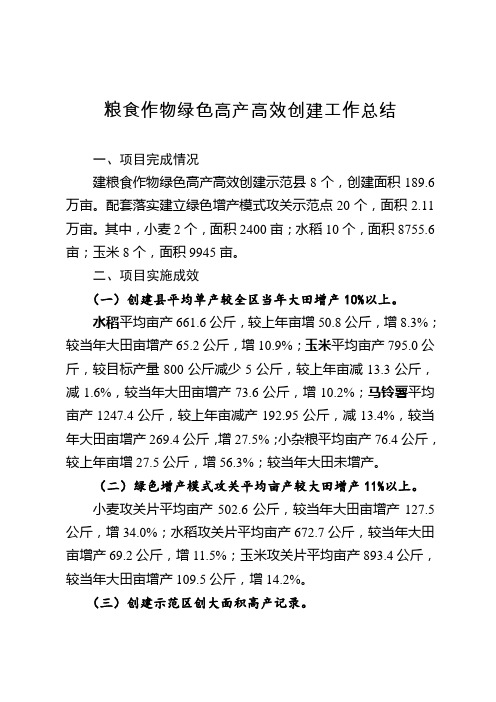 粮食作物绿色高产高效创建工作总结

一、项目完成情况

建粮食作物绿色高产高效创建示范县 8 个，创建面积 189.6 万亩。配套落实建立绿色增产模式攻关示范点 20 个，面积 2.11 万亩。其中，小麦 2 个，面积 2400 亩；水稻 10 个，面积 8755.6 亩；玉米 8 个，面积 9945 亩。

二、项目实施成效

（一）创建县平均单产较全区当年大田增产 10%以上。

水稻平均亩产 661.6 公斤，较上年亩增 50.8 公斤，增 8.3%；较当年大田亩增产 65.2 公斤，增 10.9%；玉米平均亩产 795.0 公斤，较目标产量 800 公斤减少 5 公斤，较上年亩减 13.3 公斤，减 1.6%，较当年大田亩增产 73.6 公斤，增 10.2%；马铃薯平均亩产 1247.4 公斤，较上年亩减产 192.95 公斤，减 13.4%，较当年大田亩增产 269.4 公斤，增 27.5%；小杂粮平均亩产 76.4 公斤，较上年亩增 27.5 公斤，增 56.3%；较当年大田未增产。

（二）绿色增产模式攻关平均亩产较大田增产 11%以上。

小麦攻关片平均亩产 502.6 公斤，较当年大田亩增产 127.5 公斤，增 34.0%；水稻攻关片平均亩产 672.7 公斤，较当年大田亩增产 69.2 公斤，增 11.5%；玉米攻关片平均亩产 893.4 公斤，较当年大田亩增产 109.5 公斤，增 14.2%。

（三）创建示范区创大面积高产记录。